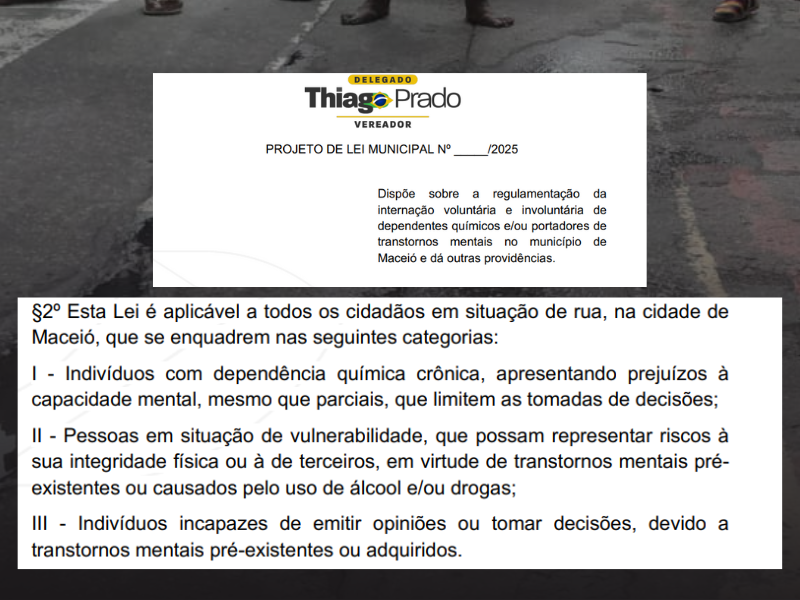 DELEGADO
Thiago Prado
VEREADOR

PROJETO DE LEI MUNICIPAL Nº _____/2025

Dispõe sobre a regulamentação da internação voluntária e involuntária de dependentes químicos e/ou portadores de transtornos mentais no município de Maceió e dá outras providências.

§2º Esta Lei é aplicável a todos os cidadãos em situação de rua, na cidade de Maceió, que se enquadrem nas seguintes categorias:

I - Indivíduos com dependência química crônica, apresentando prejuízos à capacidade mental, mesmo que parciais, que limitem as tomadas de decisões;

II - Pessoas em situação de vulnerabilidade, que possam representar riscos à sua integridade física ou à de terceiros, em virtude de transtornos mentais pré-existentes ou causados pelo uso de álcool e/ou drogas;

III - Indivíduos incapazes de emitir opiniões ou tomar decisões, devido a transtornos mentais pré-existentes ou adquiridos.